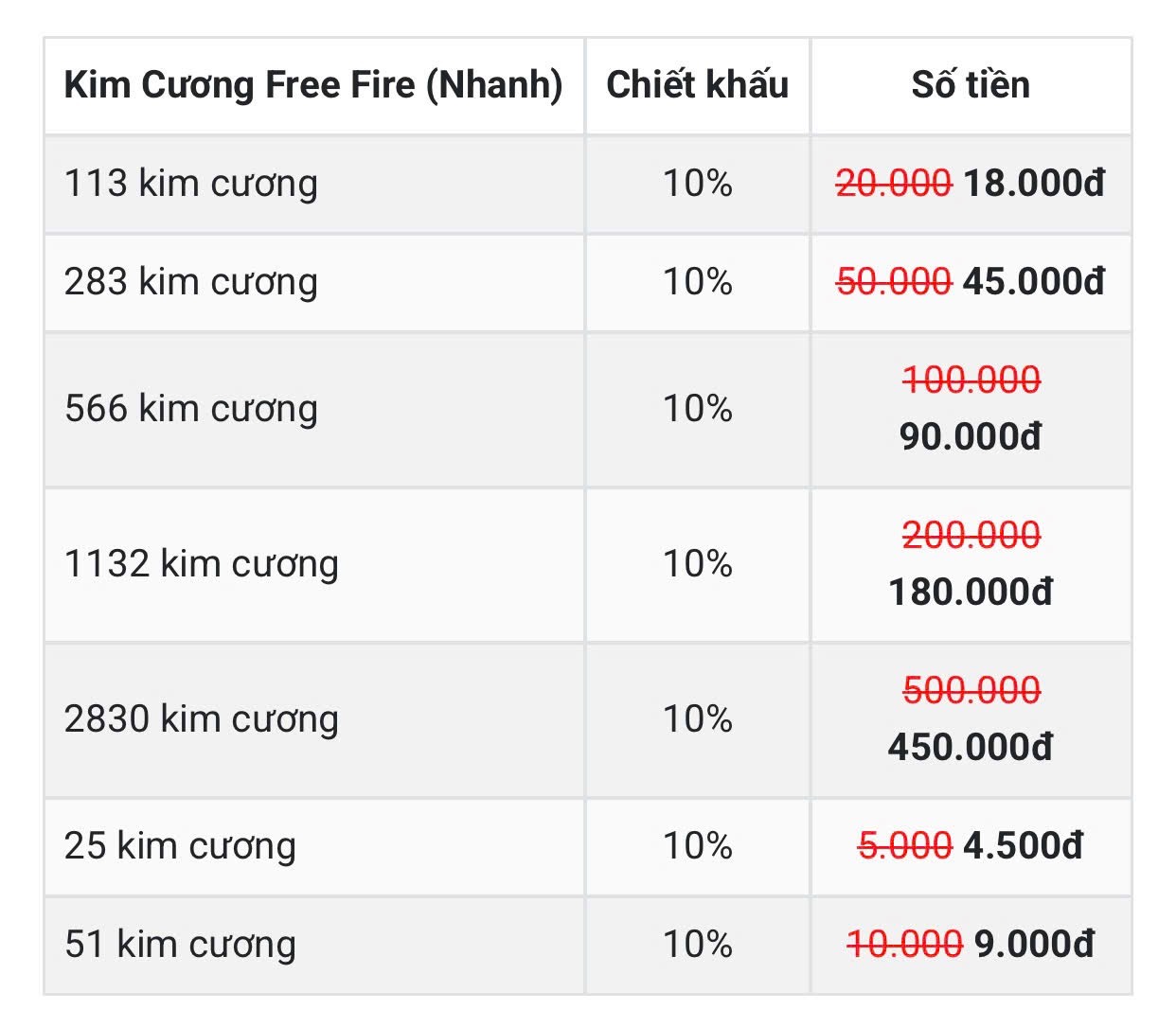 | Kim Cương Free Fire (Nhanh) | Chiết khấu | Số tiền |
|---|---|---|
| 113 kim cương | 10% | 20.000 18.000đ |
| 283 kim cương | 10% | 50.000 45.000đ |
| 566 kim cương | 10% | 100.000 90.000đ |
| 1132 kim cương | 10% | 200.000 180.000đ |
| 2830 kim cương | 10% | 500.000 450.000đ |
| 25 kim cương | 10% | 5.000 4.500đ |
| 51 kim cương | 10% | 10.000 9.000đ |